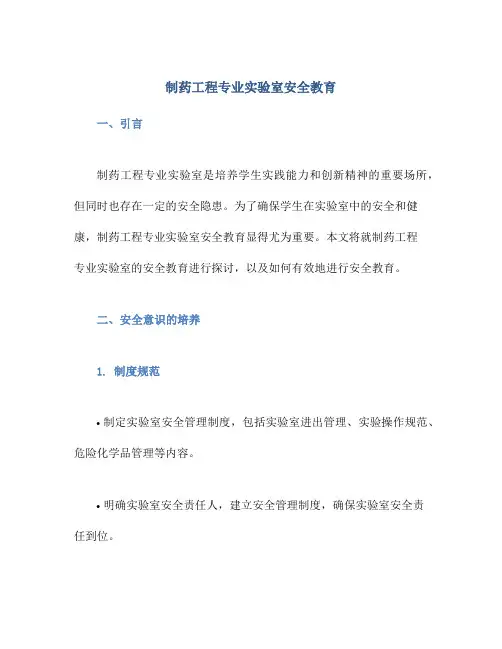 制药工程专业实验室安全教育

一、引言

制药工程专业实验室是培养学生实践能力和创新精神的重要场所，但同时也存在一定的安全隐患。为了确保学生在实验室中的安全和健康，制药工程专业实验室安全教育显得尤为重要。本文将就制药工程专业实验室的安全教育进行探讨，以及如何有效地进行安全教育。

二、安全意识的培养

1. 制度规范

• 制定实验室安全管理制度，包括实验室进出管理、实验操作规范、危险化学品管理等内容。

• 明确实验室安全责任人，建立安全管理制度，确保实验室安全责任到位。